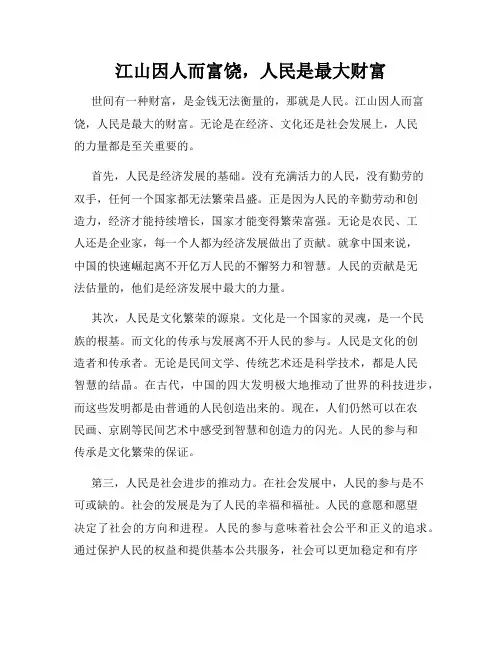 江山因人而富饶，人民是最大财富

世间有一种财富，是金钱无法衡量的，那就是人民。江山因人而富饶，人民是最大的财富。无论是在经济、文化还是社会发展上，人民的力量都是至关重要的。

首先，人民是经济发展的基础。没有充满活力的人民，没有勤劳的双手，任何一个国家都无法繁荣昌盛。正是因为人民的辛勤劳动和创造力，经济才能持续增长，国家才能变得繁荣富强。无论是农民、工人还是企业家，每一个人都为经济发展做出了贡献。就拿中国来说，中国的快速崛起离不开亿万人民的不懈努力和智慧。人民的贡献是无法估量的，他们是经济发展中最大的力量。

其次，人民是文化繁荣的源泉。文化是一个国家的灵魂，是一个民族的根基。而文化的传承与发展离不开人民的参与。人民是文化的创造者和传承者。无论是民间文学、传统艺术还是科学技术，都是人民智慧的结晶。在古代，中国的四大发明极大地推动了世界的科技进步，而这些发明都是由普通的人民创造出来的。现在，人们仍然可以在农民画、京剧等民间艺术中感受到智慧和创造力的闪光。人民的参与和传承是文化繁荣的保证。

第三，人民是社会进步的推动力。在社会发展中，人民的参与是不可或缺的。社会的发展是为了人民的幸福和福祉。人民的意愿和愿望决定了社会的方向和进程。人民的参与意味着社会公平和正义的追求。通过保护人民的权益和提供基本公共服务，社会可以更加稳定和有序